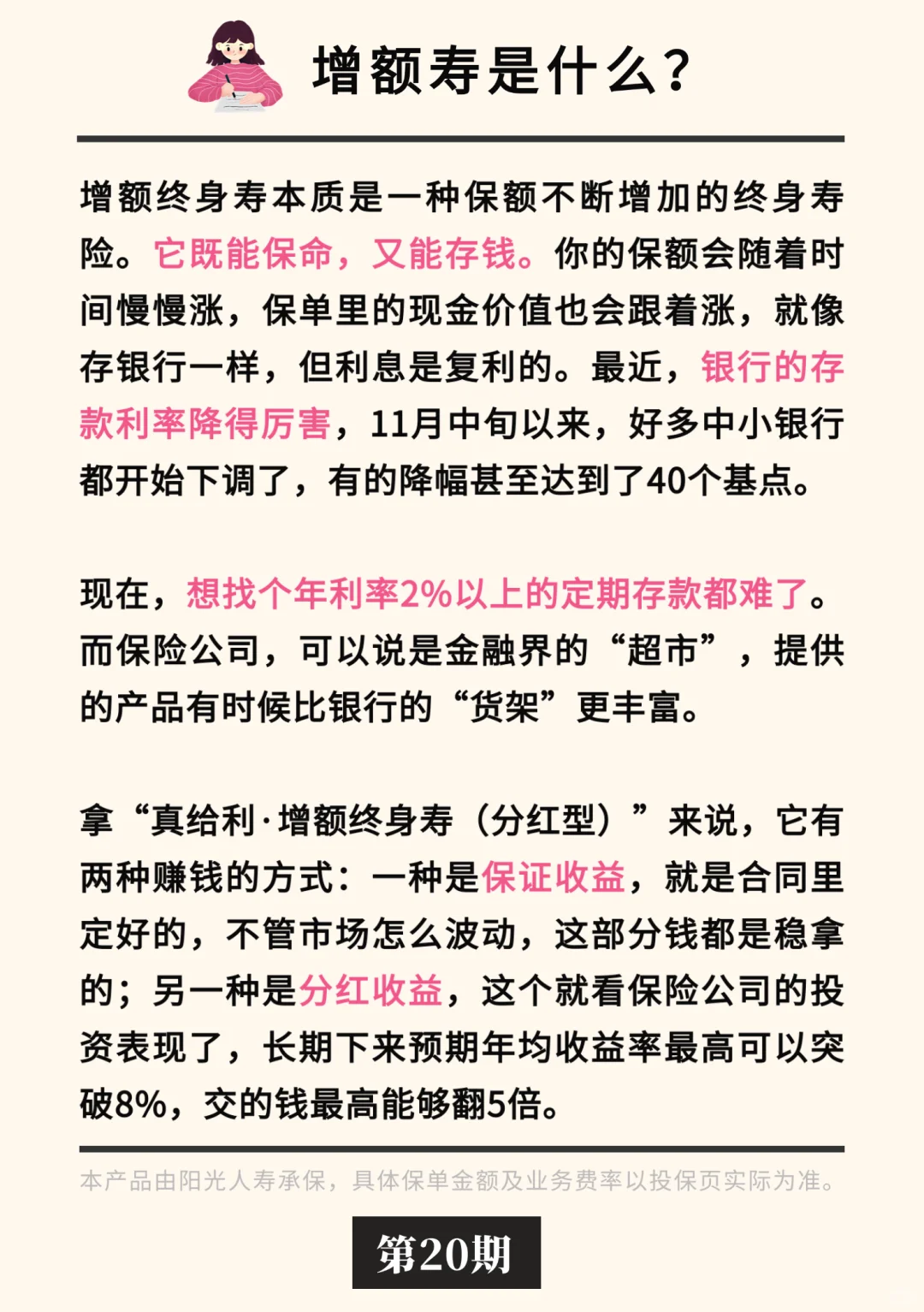 增额寿是什么?

增额终身寿本质是一种保额不断增加的终身寿险。它既能保命，又能存钱。你的保额会随着时间慢慢涨，保单里的现金价值也会跟着涨，就像存银行一样，但利息是复利的。最近，银行的存款利率降得厉害，11月中旬以来，好多中小银行都开始下调了，有的降幅甚至达到了40个基点。

现在，想找个年利率2%以上的定期存款都难了。而保险公司，可以说是金融界的“超市”，提供的产品有时候比银行的“货架”更丰富。

拿“真给利·增额终身寿（分红型）”来说，它有两种赚钱的方式：一种是保证收益，就是合同里定好的，不管市场怎么波动，这部分钱都是稳拿的；另一种是分红收益，这个就看保险公司的投资表现了，长期下来预期年均收益率最高可以突破8%，交的钱最高能够翻5倍。

本产品由阳光人寿承保，具体保单金额及业务费率以投保页实际为准。

第20期